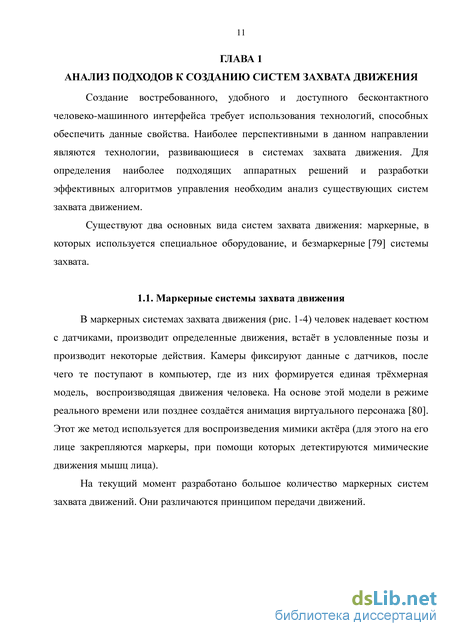 11

ГЛАВА 1
АНАЛИЗ ПОДХОДОВ К СОЗДАНИЮ СИСТЕМ ЗАХВАТА ДВИЖЕНИЯ

Создание востребованного, удобного и доступного бесконтактного человеко-машинного интерфейса требует использования технологий, способных обеспечить данные свойства. Наиболее перспективными в данном направлении являются технологии, развивающиеся в системах захвата движения. Для определения наиболее подходящих аппаратных решений и разработки эффективных алгоритмов управления необходим анализ существующих систем захвата движением.

Существуют два основных вида систем захвата движения: маркерные, в которых используется специальное оборудование, и безмаркерные [79] системы захвата.

1.1. Маркерные системы захвата движения

В маркерных системах захвата движения (рис. 1-4) человек надевает костюм с датчиками, производит определенные движения, встаёт в условленные позы и производит некоторые действия. Камеры фиксируют данные с датчиков, после чего те поступают в компьютер, где из них формируется единая трёхмерная модель, воспроизводящая движения человека. На основе этой модели в режиме реального времени или позднее создаётся анимация виртуального персонажа [80]. Этот же метод используется для воспроизведения мимики актёра (для этого на его лице закрепляются маркеры, при помощи которых детектируются мимические движения мышц лица).

На текущий момент разработано большое количество маркерных систем захвата движений. Они различаются принципом передачи движений.

dsLib.net
библиотека диссертаций